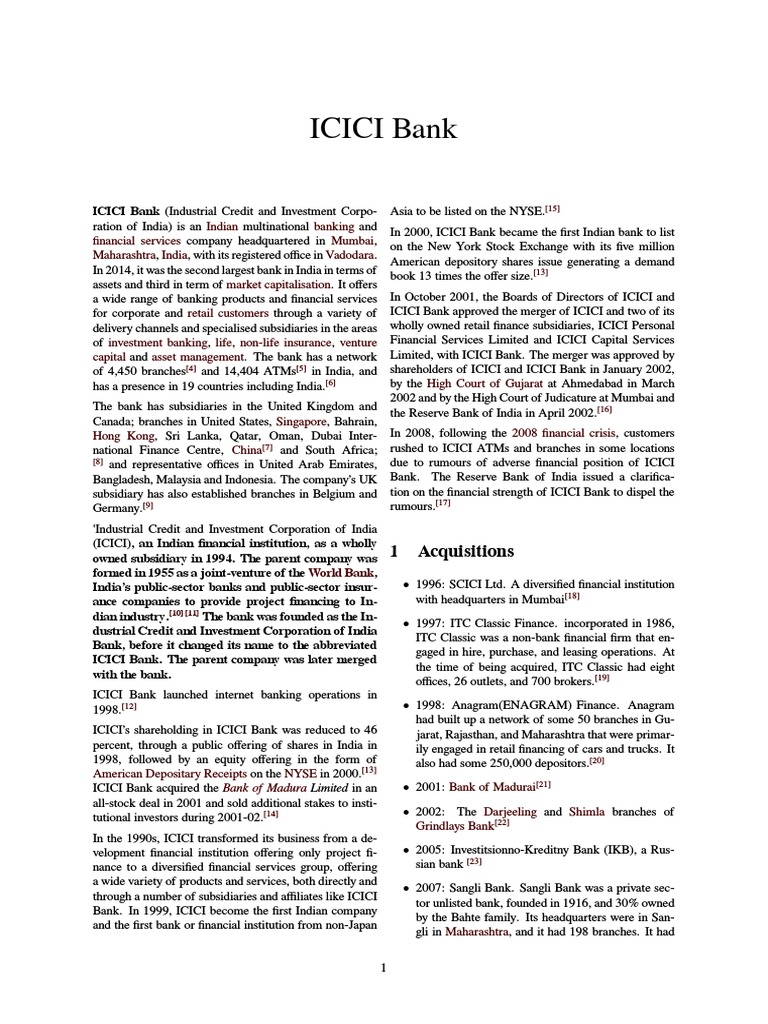 ICICI Bank

ICICI Bank (Industrial Credit and Investment Corporation of India) is an Indian multinational banking and financial services company headquartered in Mumbai, Maharashtra, India, with its registered office in Vadodara. In 2014, it was the second largest bank in India in terms of assets and third in term of market capitalisation. It offers a wide range of banking products and financial services for corporate and retail customers through a variety of delivery channels and specialised subsidiaries in the areas of investment banking, life, non-life insurance, venture capital and asset management. The bank has a network of 4,450 branches$^{[4]}$ and 14,404 ATMs$^{[5]}$ in India, and has a presence in 19 countries including India.$^{[6]}$

The bank has subsidiaries in the United Kingdom and Canada; branches in United States, Singapore, Bahrain, Hong Kong, Sri Lanka, Qatar, Oman, Dubai International Finance Centre, China$^{[7]}$ and South Africa; $^{[8]}$ and representative offices in United Arab Emirates, Bangladesh, Malaysia and Indonesia. The company's UK subsidiary has also established branches in Belgium and Germany.$^{[9]}$

'Industrial Credit and Investment Corporation of India (ICICI), an Indian financial institution, as a wholly owned subsidiary in 1994. The parent company was formed in 1955 as a joint-venture of the World Bank, India's public-sector banks and public-sector insurance companies to provide project financing to Indian industry.$^{[10][11]}$ The bank was founded as the Industrial Credit and Investment Corporation of India Bank, before it changed its name to the abbreviated ICICI Bank. The parent company was later merged with the bank.

ICICI Bank launched internet banking operations in 1998.$^{[12]}$

ICICI's shareholding in ICICI Bank was reduced to 46 percent, through a public offering of shares in India in 1998, followed by an equity offering in the form of American Depositary Receipts on the NYSE in 2000.$^{[13]}$ ICICI Bank acquired the Bank of Madura Limited in an all-stock deal in 2001 and sold additional stakes to institutional investors during 2001-02.$^{[14]}$

In the 1990s, ICICI transformed its business from a development financial institution offering only project finance to a diversified financial services group, offering a wide variety of products and services, both directly and through a number of subsidiaries and affiliates like ICICI Bank. In 1999, ICICI become the first Indian company and the first bank or financial institution from non-Japan Asia to be listed on the NYSE.$^{[15]}$

In 2000, ICICI Bank became the first Indian bank to list on the New York Stock Exchange with its five million American depository shares issue generating a demand book 13 times the offer size.$^{[13]}$

In October 2001, the Boards of Directors of ICICI and ICICI Bank approved the merger of ICICI and two of its wholly owned retail finance subsidiaries, ICICI Personal Financial Services Limited and ICICI Capital Services Limited, with ICICI Bank. The merger was approved by shareholders of ICICI and ICICI Bank in January 2002, by the High Court of Gujarat at Ahmedabad in March 2002 and by the High Court of Judicature at Mumbai and the Reserve Bank of India in April 2002.$^{[16]}$

In 2008, following the 2008 financial crisis, customers rushed to ICICI ATMs and branches in some locations due to rumours of adverse financial position of ICICI Bank. The Reserve Bank of India issued a clarification on the financial strength of ICICI Bank to dispel the rumours.$^{[17]}$

1 Acquisitions

• 1996: SCICI Ltd. A diversified financial institution with headquarters in Mumbai$^{[18]}$

• 1997: ITC Classic Finance. incorporated in 1986, ITC Classic was a non-bank financial firm that engaged in hire, purchase, and leasing operations. At the time of being acquired, ITC Classic had eight offices, 26 outlets, and 700 brokers.$^{[19]}$

• 1998: Anagram(ENAGRAM) Finance. Anagram had built up a network of some 50 branches in Gujarat, Rajasthan, and Maharashtra that were primarily engaged in retail financing of cars and trucks. It also had some 250,000 depositors.$^{[20]}$

• 2001: Bank of Madurai$^{[21]}$

• 2002: The Darjeeling and Shimla branches of Grindlays Bank$^{[22]}$

• 2005: Investitsionno-Kreditny Bank (IKB), a Russian bank $^{[23]}$

• 2007: Sangli Bank. Sangli Bank was a private sector unlisted bank, founded in 1916, and 30% owned by the Bahte family. Its headquarters were in Sangli in Maharashtra, and it had 198 branches. It had

1